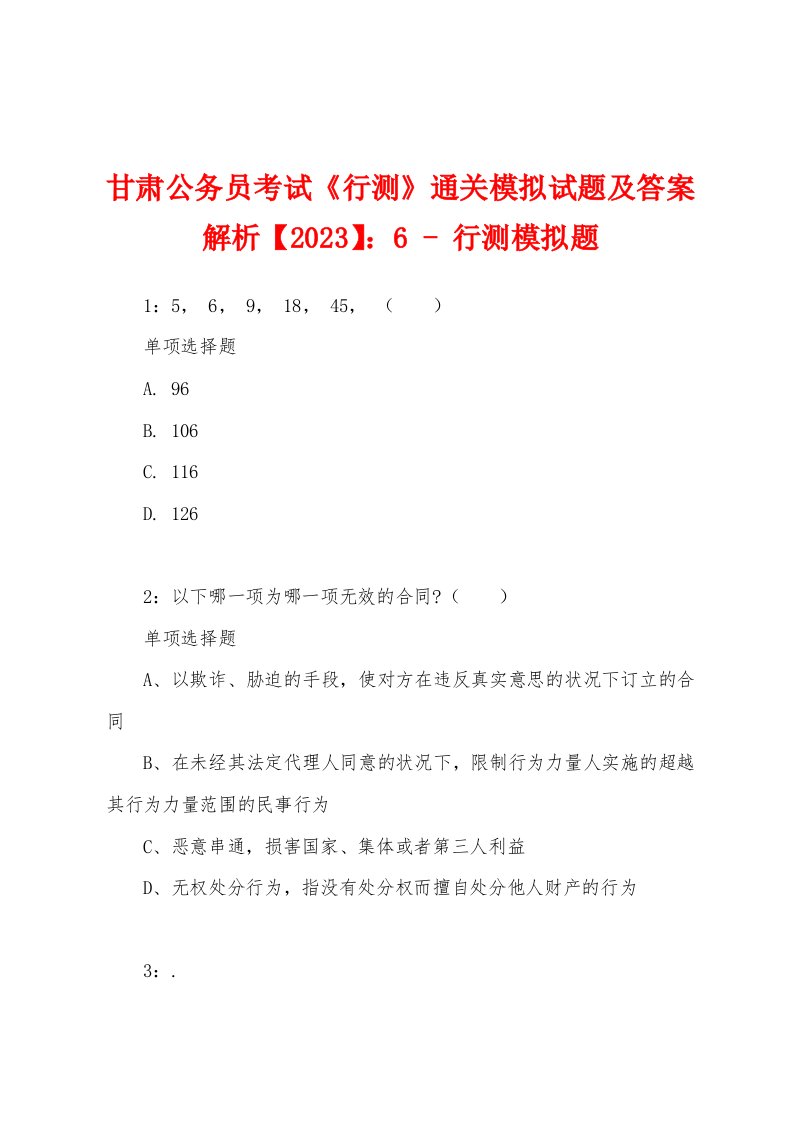 甘肃公务员考试《行测》通关模拟试题及答案解析【2023】：6 - 行测模拟题

1：5， 6， 9， 18， 45， （　　）

单项选择题

A. 96

B. 106

C. 116

D. 126

2：以下哪一项为哪一项无效的合同?（　　）

单项选择题

A、以欺诈、胁迫的手段，使对方在违反真实意思的状况下订立的合同

B、在未经其法定代理人同意的状况下，限制行为力量人实施的超越其行为力量范围的民事行为

C、恶意串通，损害国家、集体或者第三人利益

D、无权处分行为，指没有处分权而擅自处分他人财产的行为

3：.